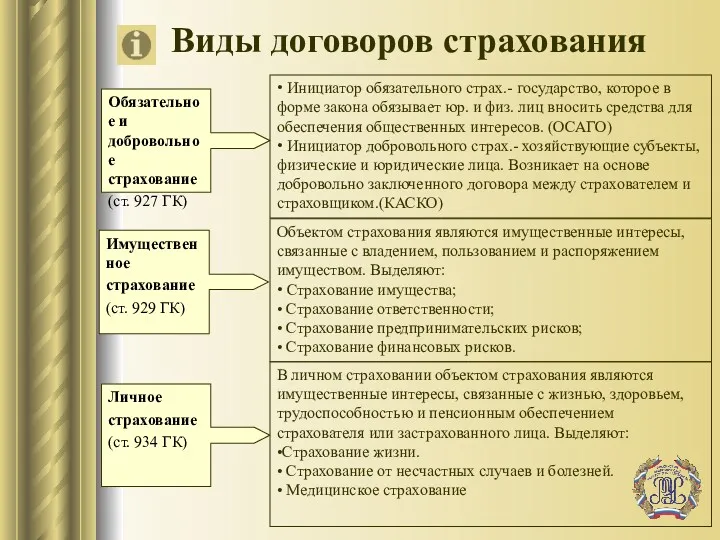 Виды договоров страхования

Обязательное и добровольное страхование (ст. 927 ГК)

• Инициатор обязательного страх.- государство, которое в форме закона обязывает юр. и физ. лиц вносить средства для обеспечения общественных интересов. (ОСАГО)
• Инициатор добровольного страх.- хозяйствующие субъекты, физические и юридические лица. Возникает на основе добровольно заключенного договора между страхователем и страховщиком.(КАСКО)

Имущественное страхование (ст. 929 ГК)

Объектом страхования являются имущественные интересы, связанные с владением, пользованием и распоряжением имуществом. Выделяют:
• Страхование имущества;
• Страхование ответственности;
• Страхование предпринимательских рисков;
• Страхование финансовых рисков.

Личное страхование (ст. 934 ГК)

В личном страховании объектом страхования являются имущественные интересы, связанные с жизнью, здоровьем, трудоспособностью и пенсионным обеспечением страхователя или застрахованного лица. Выделяют:
•Страхование жизни.
• Страхование от несчастных случаев и болезней.
• Медицинское страхование